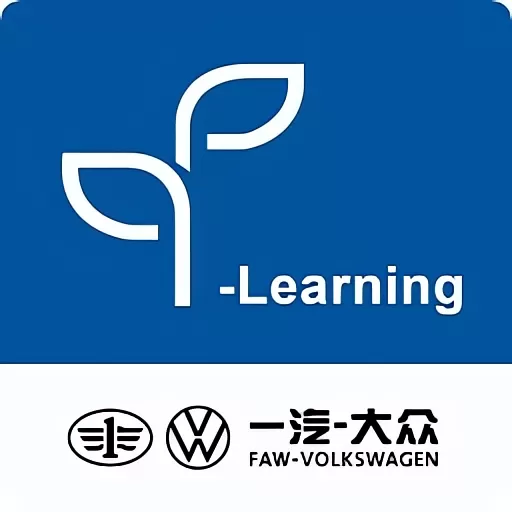 -Learning

一汽-大众
FAW-VOLKSWAGEN